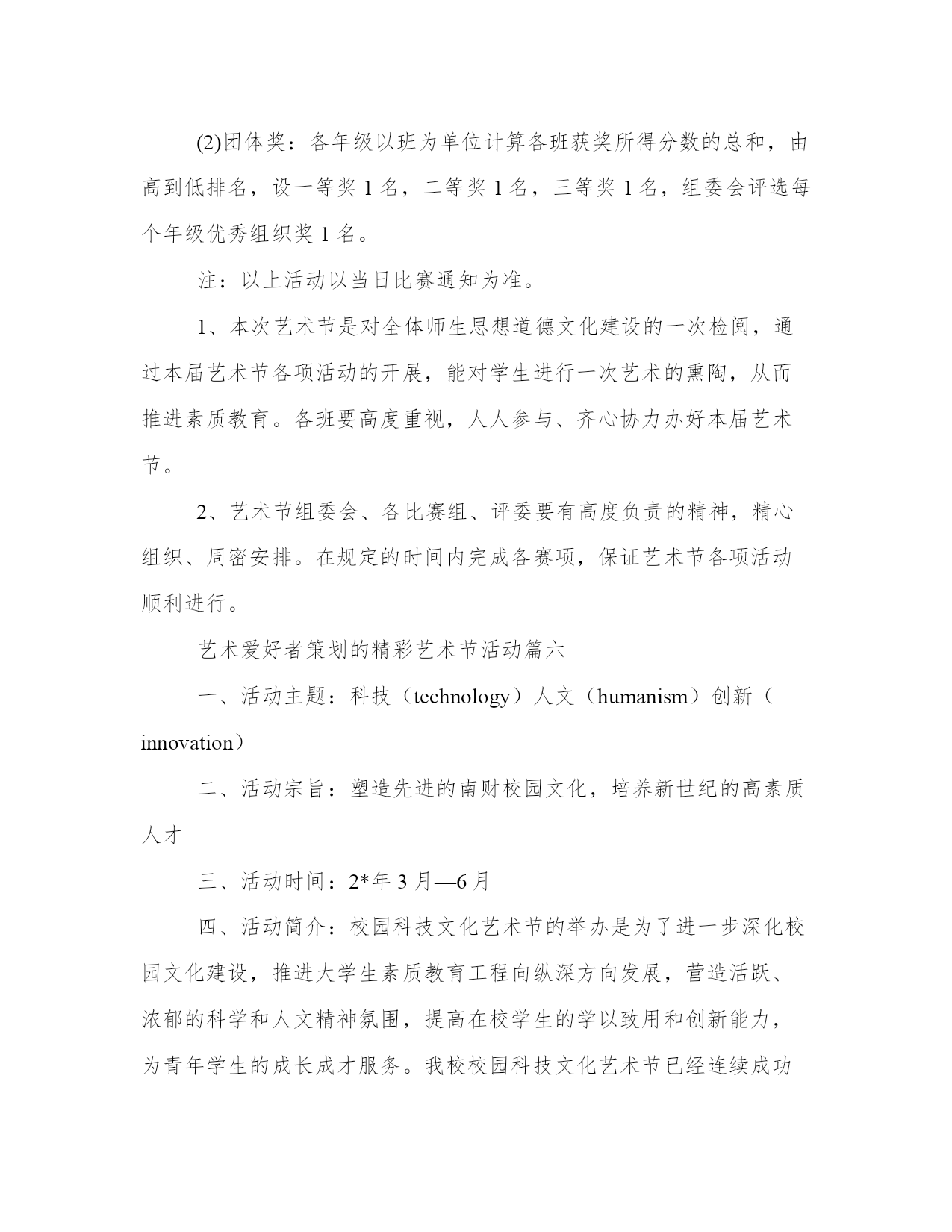 (2)团体奖：各年级以班为单位计算各班获奖所得分数的总和，由高到低排名，设一等奖 1 名，二等奖 1 名，三等奖 1 名，组委会评选每个年级优秀组织奖 1 名。

注：以上活动以当日比赛通知为准。

1、本次艺术节是对全体师生思想道德文化建设的一次检阅，通过本届艺术节各项活动的开展，能对学生进行一次艺术的熏陶，从而推进素质教育。各班要高度重视，人人参与、齐心协力办好本届艺术节。

2、艺术节组委会、各比赛组、评委要有高度负责的精神，精心组织、周密安排。在规定的时间内完成各赛项，保证艺术节各项活动顺利进行。

艺术爱好者策划的精彩艺术节活动篇六

一、活动主题：科技（technology）人文（humanism）创新（innovation）

二、活动宗旨：塑造先进的南财校园文化，培养新世纪的高素质人才

三、活动时间：2*年 3 月—6 月

四、活动简介：校园科技文化艺术节的举办是为了进一步深化校园文化建设，推进大学生素质教育工程向纵深方向发展，营造活跃、浓郁的科学和人文精神氛围，提高在校学生的学以致用和创新能力，为青年学生的成长成才服务。我校校园科技文化艺术节已经连续成功